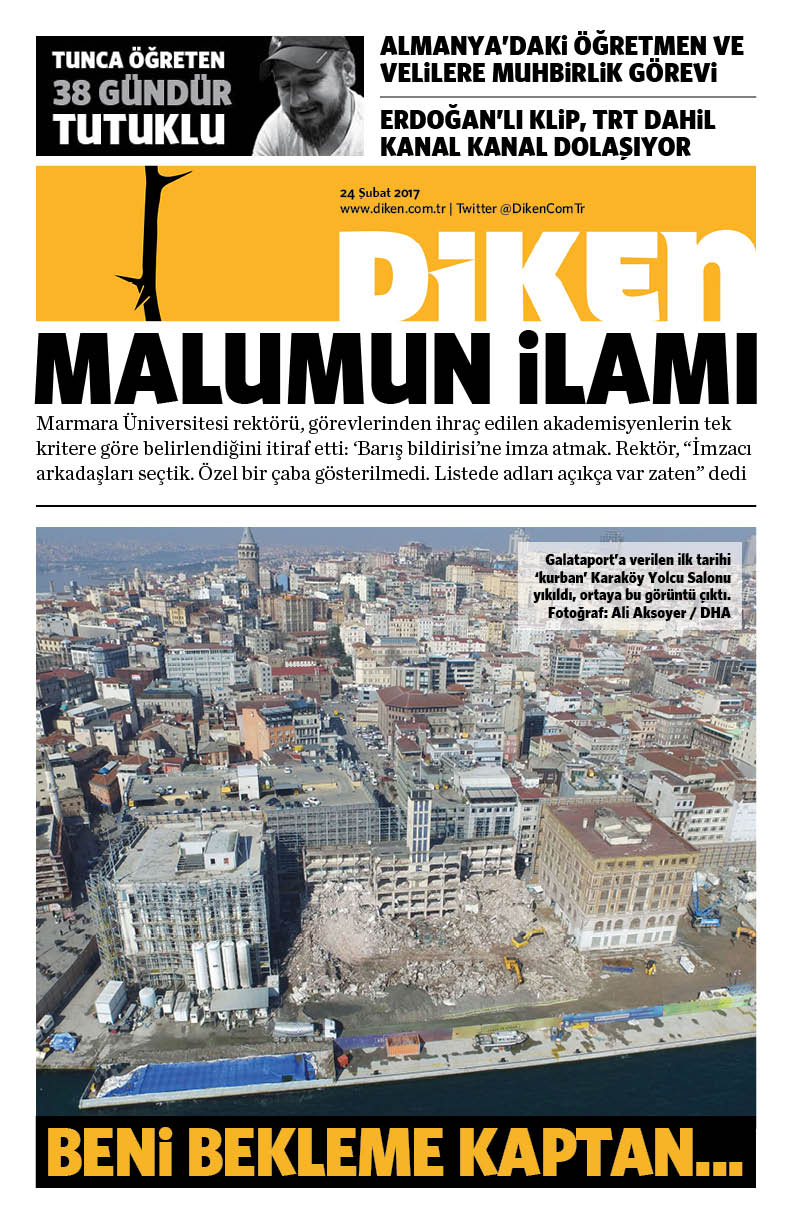 TUNCA ÖĞRETEN
38 GÜNDÜR
TUTUKLU

ALMANYA'DAKİ ÖĞRETMEN VE VELİLERE MUHBİRLİK GÖREVİ

ERDOĞAN'LI KLİP, TRT DAHİL KANAL KANAL DOLAŞIYOR

24 Şubat 2017
www.diken.com.tr | Twitter @DikenComTr

DİKEN

MALUMUN İLAMI

Marmara Üniversitesi rektörü, görevlerinden ihraç edilen akademisyenlerin tek kritere göre belirlendiğini itiraf etti: 'Barış bildirisi'ne imza atmak. Rektör, "İmzacı arkadaşları seçtik. Özel bir çaba gösterilmedi. Listede adları açıkça var zaten" dedi

Galataport'a verilen ilk tarihi 'kurban' Karaköy Yolcu Salonu yıkıldı, ortaya bu görüntü çıktı. Fotoğraf: Ali Aksoyer / DHA

BENİ BEKLEME KAPTAN...